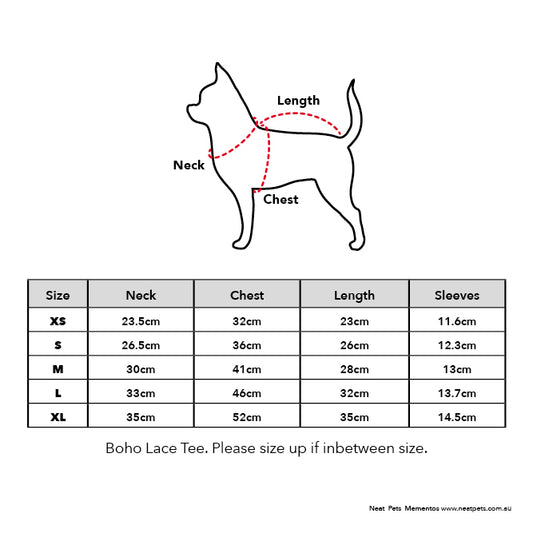 Length

Neck

Chest

| Size | Neck | Chest | Length | Sleeves |
|---|---|---|---|---|
| XS | 23.5cm | 32cm | 23cm | 11.6cm |
| S | 26.5cm | 36cm | 26cm | 12.3cm |
| M | 30cm | 41cm | 28cm | 13cm |
| L | 33cm | 46cm | 32cm | 13.7cm |
| XL | 35cm | 52cm | 35cm | 14.5cm |

Boho Lace Tee. Please size up if inbetween size.

Neat Pets Mementos www.neatpets.com.au